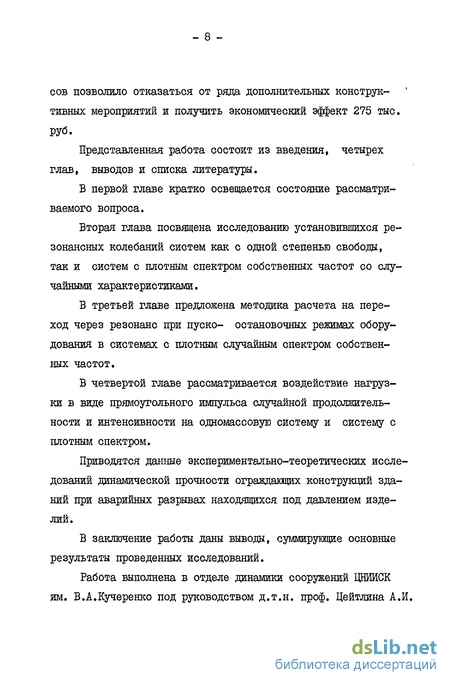 - 8 -

сов позволило отказаться от ряда дополнительных конструктивных мероприятий и получить экономический эффект 275 тыс. руб.

Представленная работа состоит из введения, четырех глав, выводов и списка литературы.

В первой главе кратко освещается состояние рассматриваемого вопроса.

Вторая глава посвящена исследованию установившихся резонансных колебаний систем как с одной степенью свободы, так и систем с плотным спектром собственных частот со случайными характеристиками.

В третьей главе предложена методика расчета на переход через резонанс при пуско- остановочных режимах оборудования в системах с плотным случайным спектром собственных частот.

В четвертой главе рассматривается воздействие нагрузки в виде прямоугольного импульса случайной продолжительности и интенсивности на одномассовую систему и систему с плотным спектром.

Приводятся данные экспериментально-теоретических исследований динамической прочности ограждающих конструкций зданий при аварийных разрывах находящихся под давлением изделий.

В заключение работы даны выводы, суммирующие основные результаты проведенных исследований.

Работа выполнена в отделе динамики сооружений ЦНИИСК им. В.А.Кучеренко под руководством д.т.н. проф. Цейтлина А.И.

dsLib.net
библиотека диссертаций